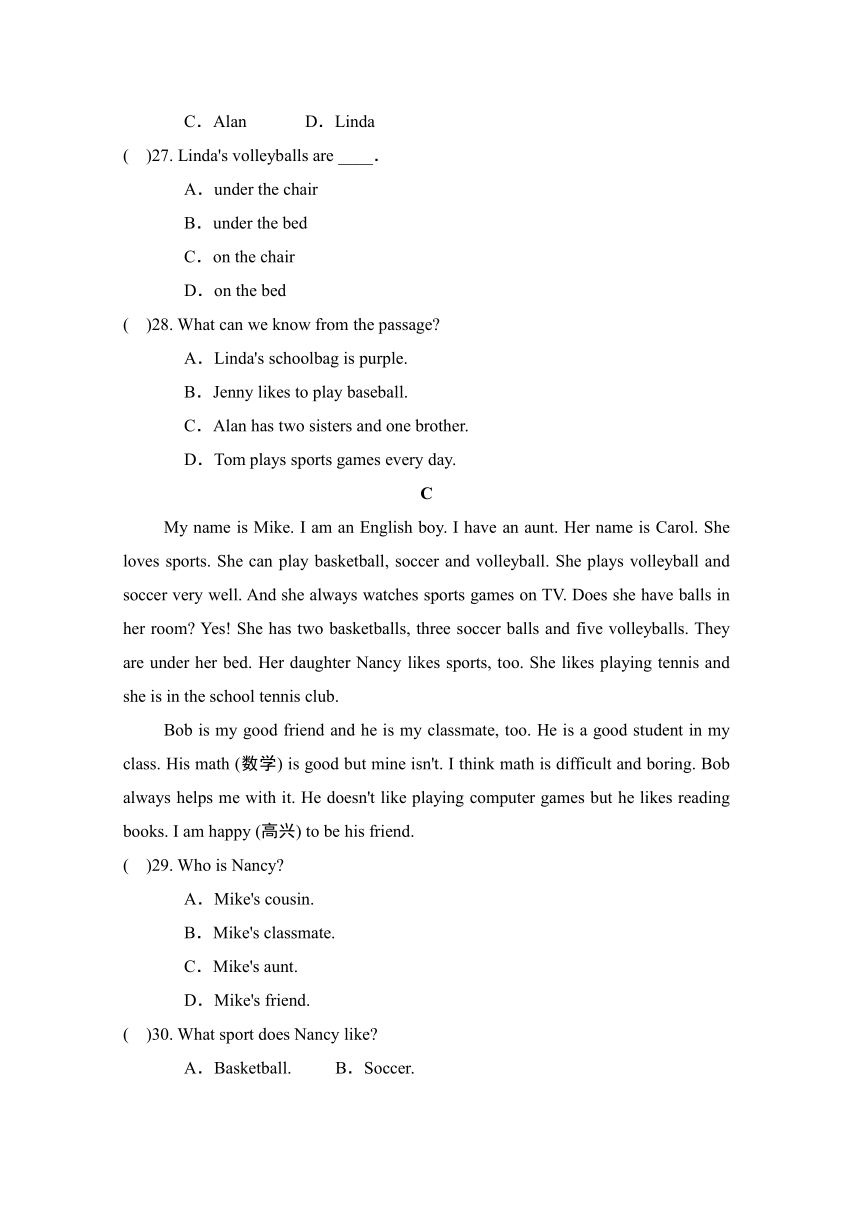 C．Alan　　D．Linda

(　)27. Linda's volleyballs are ____.

A．under the chair

B．under the bed

C．on the chair

D．on the bed

(　)28. What can we know from the passage?

A．Linda's schoolbag is purple.

B．Jenny likes to play baseball.

C．Alan has two sisters and one brother.

D．Tom plays sports games every day.

C

My name is Mike. I am an English boy. I have an aunt. Her name is Carol. She loves sports. She can play basketball, soccer and volleyball. She plays volleyball and soccer very well. And she always watches sports games on TV. Does she have balls in her room? Yes! She has two basketballs, three soccer balls and five volleyballs. They are under her bed. Her daughter Nancy likes sports, too. She likes playing tennis and she is in the school tennis club.

Bob is my good friend and he is my classmate, too. He is a good student in my class. His math (数学) is good but mine isn't. I think math is difficult and boring. Bob always helps me with it. He doesn't like playing computer games but he likes reading books. I am happy (高兴) to be his friend.

(　)29. Who is Nancy?

A．Mike's cousin.

B．Mike's classmate.

C．Mike's aunt.

D．Mike's friend.

(　)30. What sport does Nancy like?

A．Basketball.　　B．Soccer.